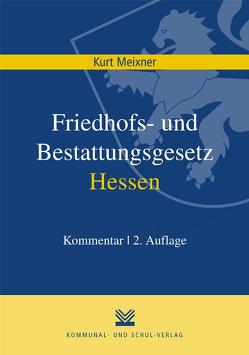 Kurt Meixner

Friedhofs- und Bestattungsgesetz Hessen

Kommentar | 2. Auflage

KOMMUNAL- UND SCHUL-VERLAG